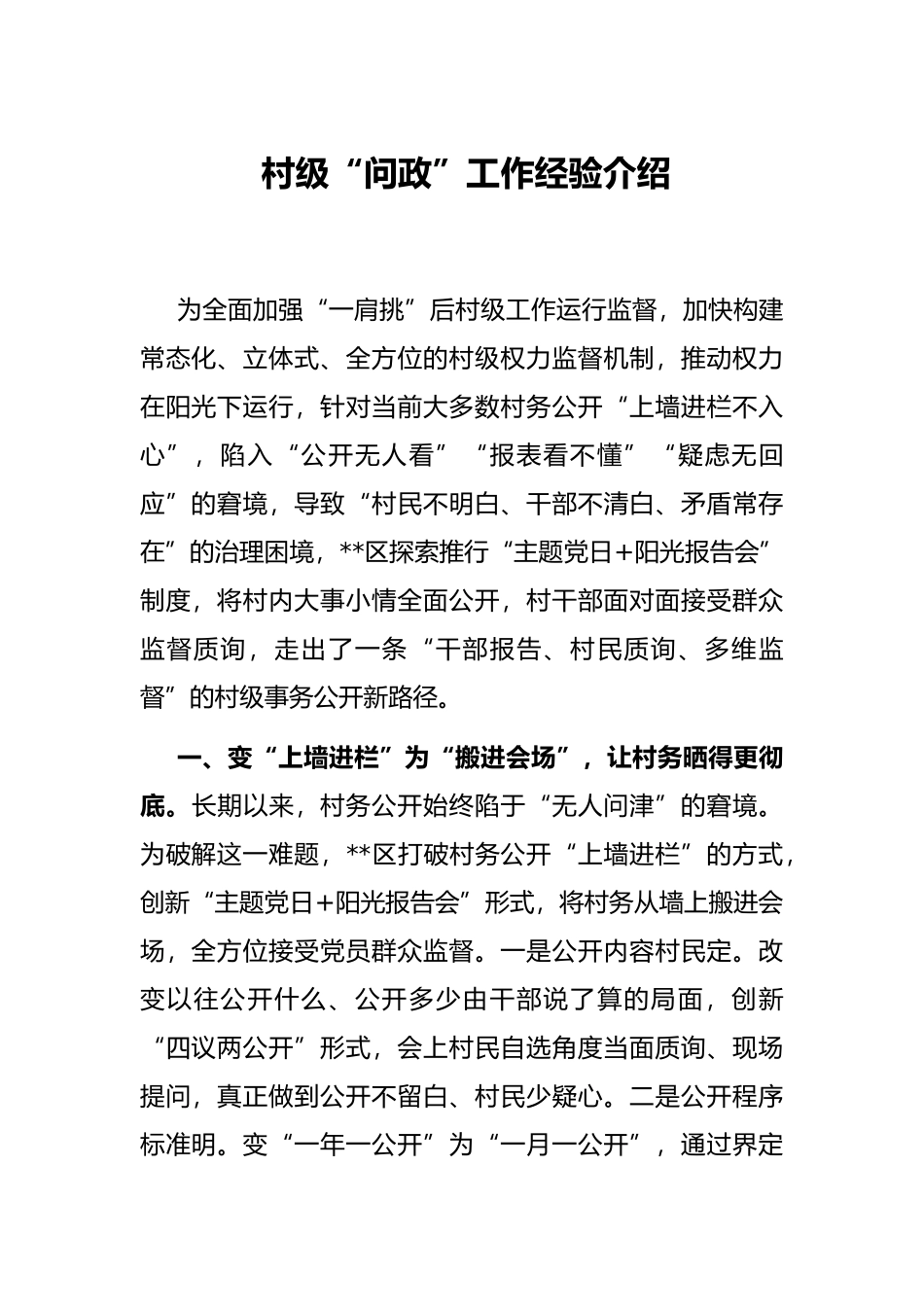 村级“问政”工作经验介绍

为全面加强“一肩挑”后村级工作运行监督，加快构建常态化、立体式、全方位的村级权力监督机制，推动权力在阳光下运行，针对当前大多数村务公开“上墙进栏不入心”，陷入“公开无人看”“报表看不懂”“疑虑无回应”的窘境，导致“村民不明白、干部不清白、矛盾常存在”的治理困境，**区探索推行“主题党日+阳光报告会”制度，将村内大事小情全面公开，村干部面对面接受群众监督质询，走出了一条“干部报告、村民质询、多维监督”的村级事务公开新路径。

一、变“上墙进栏”为“搬进会场”，让村务晒得更彻底。长期以来，村务公开始终陷于“无人问津”的窘境。为破解这一难题，**区打破村务公开“上墙进栏”的方式，创新“主题党日+阳光报告会”形式，将村务从墙上搬进会场，全方位接受党员群众监督。一是公开内容村民定。改变以往公开什么、公开多少由干部说了算的局面，创新“四议两公开”形式，会上村民自选角度当面质询、现场提问，真正做到公开不留白、村民少疑心。二是公开程序标准明。变“一年一公开”为“一月一公开”，通过界定